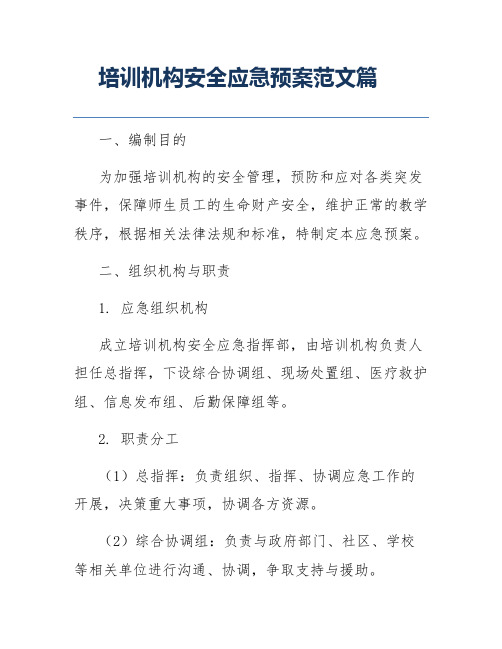 培训机构安全应急预案范文篇

一、编制目的

为加强培训机构的安全管理，预防和应对各类突发事件，保障师生员工的生命财产安全，维护正常的教学秩序，根据相关法律法规和标准，特制定本应急预案。

二、组织机构与职责

1. 应急组织机构

成立培训机构安全应急指挥部，由培训机构负责人担任总指挥，下设综合协调组、现场处置组、医疗救护组、信息发布组、后勤保障组等。

2. 职责分工

（1）总指挥：负责组织、指挥、协调应急工作的开展，决策重大事项，协调各方资源。

（2）综合协调组：负责与政府部门、社区、学校等相关单位进行沟通、协调，争取支持与援助。